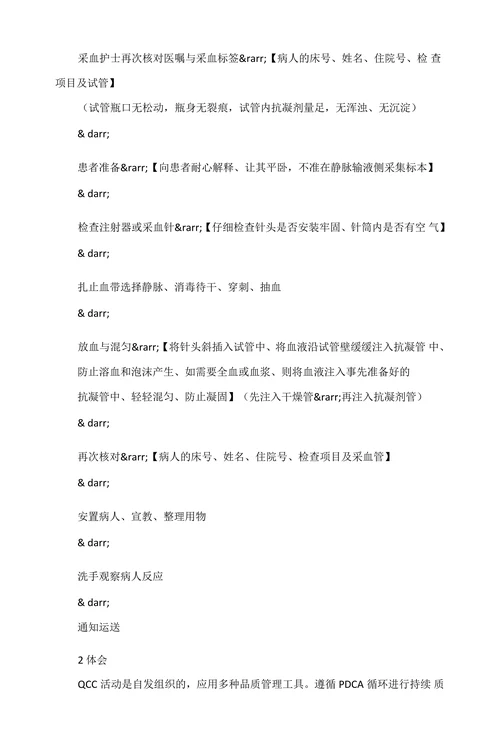 采血护士再次核对医嘱与采血标签&rarr;【病人的床号、姓名、住院号、检 查项目及试管】

（试管瓶口无松动，瓶身无裂痕，试管内抗凝剂量足，无浑浊、无沉淀）

& darr;

患者准备&rarr;【向患者耐心解释、让其平卧，不准在静脉输液侧采集标本】

& darr;

检查注射器或采血针&rarr;【仔细检查针头是否安装牢固、针筒内是否有空 气】

& darr;

扎止血带选择静脉、消毒待干、穿刺、抽血

& darr;

放血与混匀&rarr;【将针头斜插入试管中、将血液沿试管壁缓缓注入抗凝管 中、防止溶血和泡沫产生、如需要全血或血浆、则将血液注入事先准备好的抗凝管中、轻轻混匀、防止凝固】（先注入干燥管&rarr;再注入抗凝剂管）

& darr;

再次核对&rarr;【病人的床号、姓名、住院号、检查项目及采血管】

& darr;

安置病人、宣教、整理用物

& darr;

洗手观察病人反应

& darr;

通知运送

2 体会

QCC 活动是自发组织的，应用多种品质管理工具。遵循 PDCA 循环进行持续 质